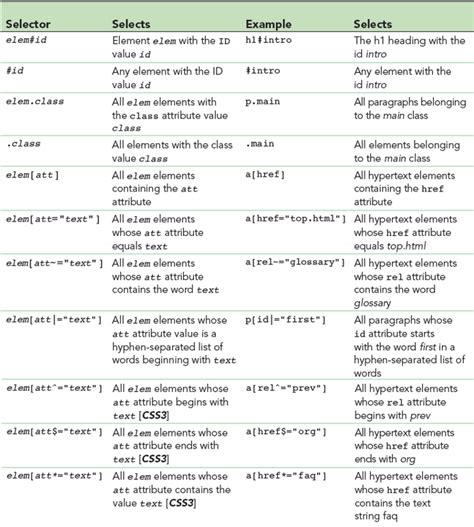 | Selector | Selects | Example | Selects |
|---|---|---|---|
| elem#id | Element elem with the ID value id | h1#intro | The h1 heading with the id intro |
| #id | Any element with the ID value id | #intro | Any element with the id intro |
| elem.class | All elem elements with the class attribute value class | p.main | All paragraphs belonging to the main class |
| .class | All elements with the class value class | .main | All elements belonging to the main class |
| elem[att] | All elem elements containing the att attribute | a[href] | All hypertext elements containing the href attribute |
| elem[att="text"] | All elem elements whose att attribute equals text | a[href="top.html"] | All hypertext elements whose href attribute equals top.html |
| elem[att~="text"] | All elem elements whose att attribute contains the word text | a[rel~="glossary"] | All hypertext elements whose rel attribute contains the word glossary |
| elem[att\|="text"] | All elem elements whose att attribute value is a hyphen-separated list of words beginning with text | p[id\|="first"] | All paragraphs whose id attribute starts with the word first in a hyphen-separated list of words |
| elem[att^="text"] | All elem elements whose att attribute begins with text [CSS3] | a[rel^="prev"] | All hypertext elements whose rel attribute begins with prev |
| elem[att$="text"] | All elem elements whose att attribute ends with text [CSS3] | a[href$="org"] | All hypertext elements whose href attribute ends with org |
| elem[att*="text"] | All elem elements whose att attribute contains the value text [CSS3] | a[href*="faq"] | All hypertext elements whose href attribute contains the text string faq |